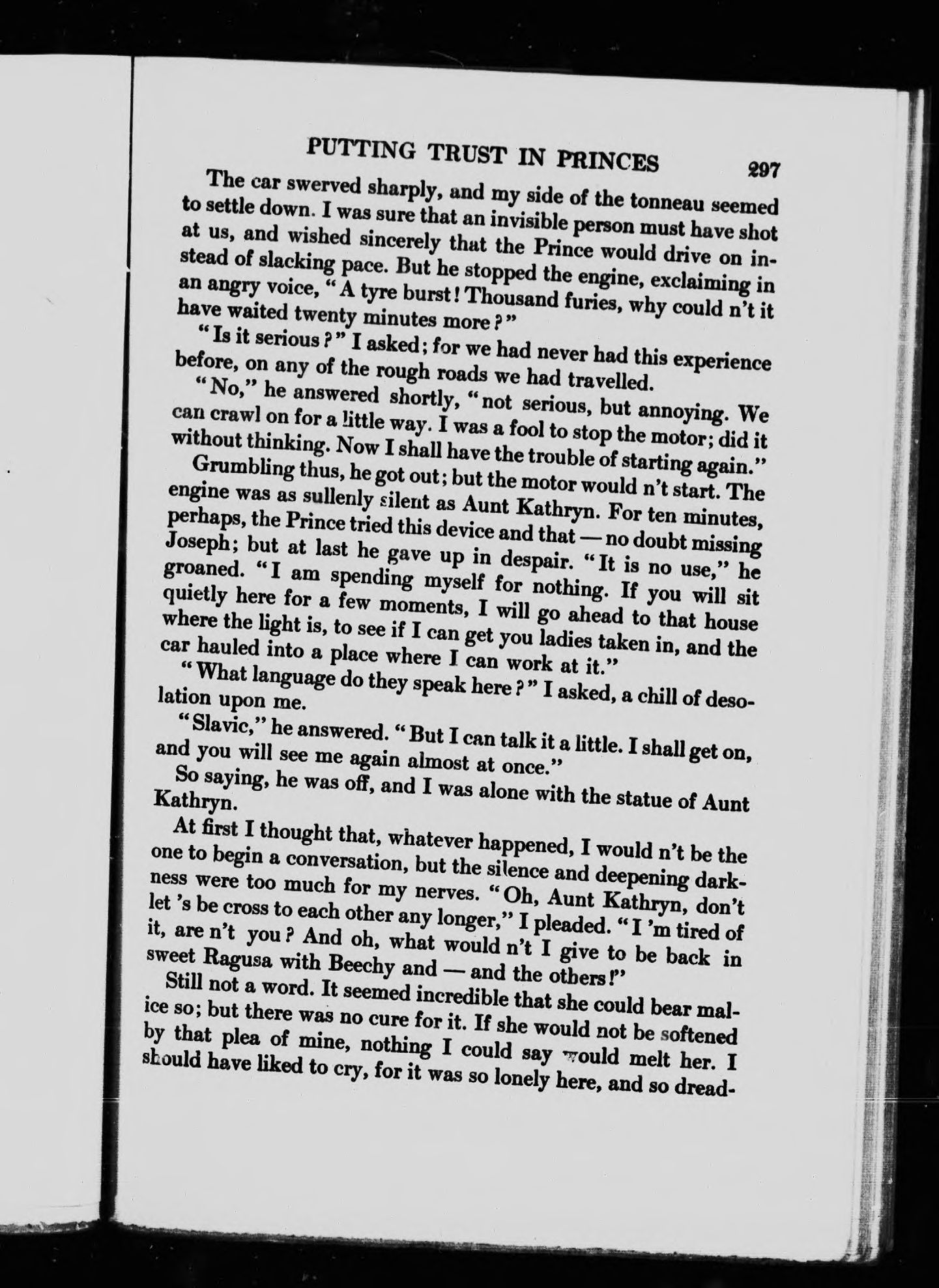 PUTTING TRUST IN PRINCES 297

The car swerved sharply, and my side of the tonneau seemed to settle down. I was sure that an invisible person must have shot at us, and wished sincerely that the Prince would drive on instead of slacking pace. But he stopped the engine, exclaiming in an angry voice, "A tyre burst! Thousand furies, why could n't it have waited twenty minutes more?"

"Is it serious?" I asked; for we had never had this experience before, on any of the rough roads we had travelled.

"No," he answered shortly, "not serious, but annoying. We can crawl on for a little way. I was a fool to stop the motor; did it without thinking. Now I shall have the trouble of starting again."

Grumbling thus, he got out; but the motor would n't start. The engine was as sullenly silent as Aunt Kathryn. For ten minutes, perhaps, the Prince tried this device and that — no doubt missing Joseph; but at last he gave up in despair. "It is no use," he groaned. "I am spending myself for nothing. If you will sit quietly here for a few moments, I will go ahead to that house where the light is, to see if I can get you ladies taken in, and the car hauled into a place where I can work at it."

"What language do they speak here?" I asked, a chill of desolation upon me.

"Slavic," he answered. "But I can talk it a little. I shall get on, and you will see me again almost at once."

So saying, he was off, and I was alone with the statue of Aunt Kathryn.

At first I thought that, whatever happened, I would n't be the one to begin a conversation, but the silence and deepening darkness were too much for my nerves. "Oh, Aunt Kathryn, don't let 's be cross to each other any longer," I pleaded. "I 'm tired of it, are n't you? And oh, what would n't I give to be back in sweet Ragusa with Beechy and — and the others!"

Still not a word. It seemed incredible that she could bear malice so; but there was no cure for it. If she would not be softened by that plea of mine, nothing I could say would melt her. I should have liked to cry, for it was so lonely here, and so dread-